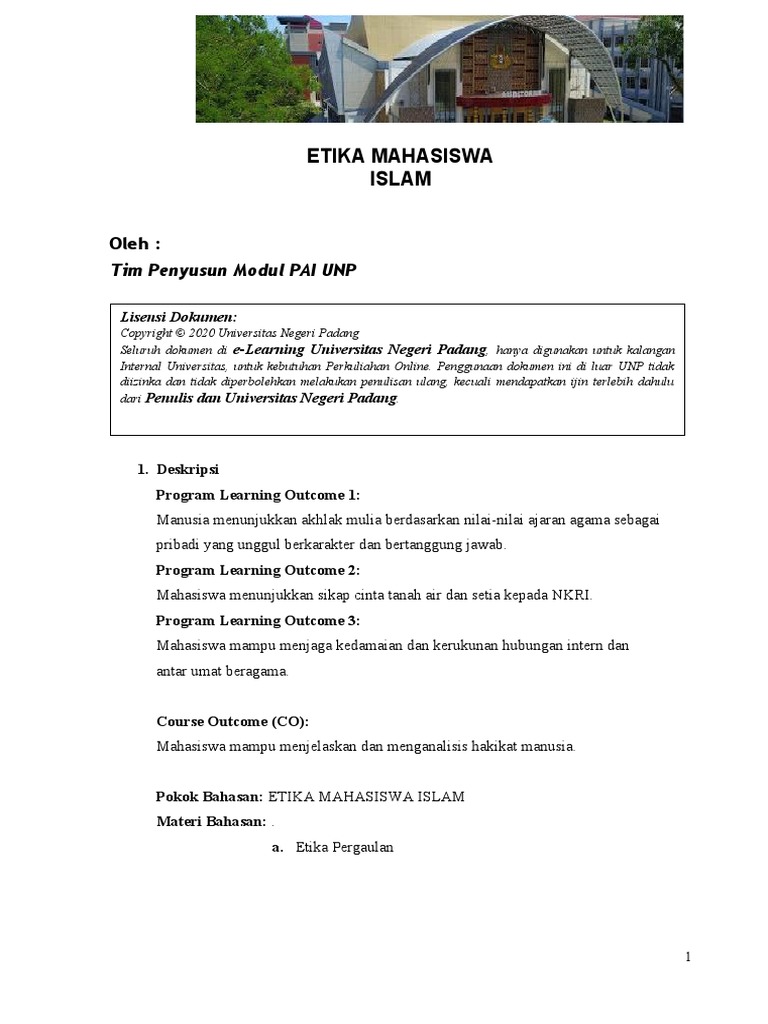 ETIKA MAHASISWA
ISLAM

Oleh :
Tim Penyusun Modul PAI UNP

Lisensi Dokumen:
Copyright © 2020 Universitas Negeri Padang
Seluruh dokumen di e-Learning Universitas Negeri Padang, hanya digunakan untuk kalangan Internal Universitas, untuk kebutuhan Perkuliahan Online. Penggunaan dokumen ini di luar UNP tidak diizinka dan tidak diperbolehkan melakukan penulisan ulang, kecuali mendapatkan ijin terlebih dahulu dari Penulis dan Universitas Negeri Padang.

1. Deskripsi
Program Learning Outcome 1:
Manusia menunjukkan akhlak mulia berdasarkan nilai-nilai ajaran agama sebagai pribadi yang unggul berkarakter dan bertanggung jawab.
Program Learning Outcome 2:
Mahasiswa menunjukkan sikap cinta tanah air dan setia kepada NKRI.
Program Learning Outcome 3:
Mahasiswa mampu menjaga kedamaian dan kerukunan hubungan intern dan antar umat beragama.

Course Outcome (CO):
Mahasiswa mampu menjelaskan dan menganalisis hakikat manusia.

Pokok Bahasan: ETIKA MAHASISWA ISLAM
Materi Bahasan: .
a. Etika Pergaulan

1